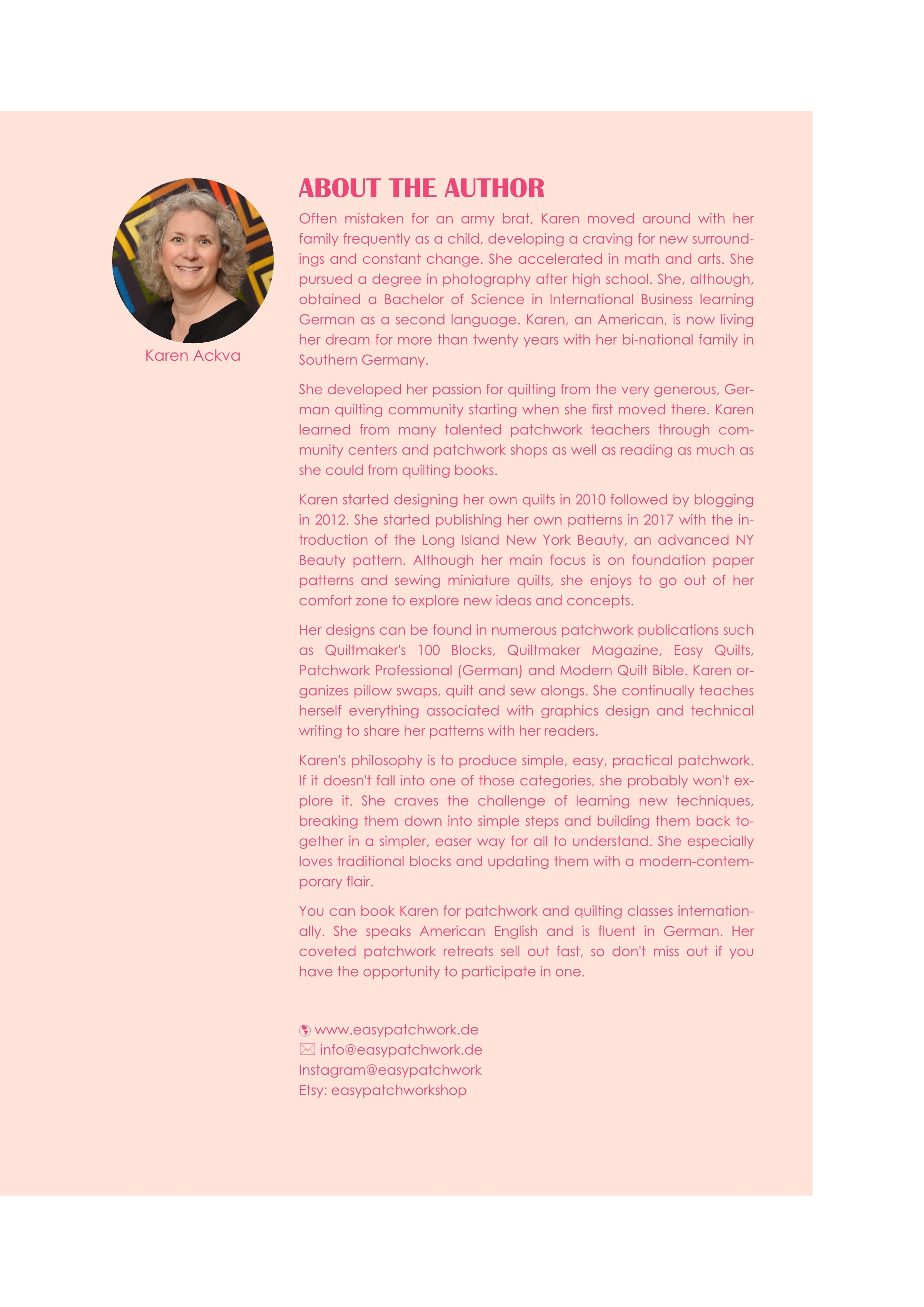 Karen Ackva

ABOUT THE AUTHOR

Often mistaken for an army brat, Karen moved around with her family frequently as a child, developing a craving for new surroundings and constant change. She accelerated in math and arts. She pursued a degree in photography after high school. She, although, obtained a Bachelor of Science in International Business learning German as a second language. Karen, an American, is now living her dream for more than twenty years with her bi-national family in Southern Germany.

She developed her passion for quilting from the very generous, German quilting community starting when she first moved there. Karen learned from many talented patchwork teachers through community centers and patchwork shops as well as reading as much as she could from quilting books.

Karen started designing her own quilts in 2010 followed by blogging in 2012. She started publishing her own patterns in 2017 with the introduction of the Long Island New York Beauty, an advanced NY Beauty pattern. Although her main focus is on foundation paper patterns and sewing miniature quilts, she enjoys to go out of her comfort zone to explore new ideas and concepts.

Her designs can be found in numerous patchwork publications such as Quiltmaker's 100 Blocks, Quiltmaker Magazine, Easy Quilts, Patchwork Professional (German) and Modern Quilt Bible. Karen organizes pillow swaps, quilt and sew alongs. She continually teaches herself everything associated with graphics design and technical writing to share her patterns with her readers.

Karen's philosophy is to produce simple, easy, practical patchwork. If it doesn't fall into one of those categories, she probably won't explore it. She craves the challenge of learning new techniques, breaking them down into simple steps and building them back together in a simpler, easer way for all to understand. She especially loves traditional blocks and updating them with a modern-contemporary flair.

You can book Karen for patchwork and quilting classes internationally. She speaks American English and is fluent in German. Her coveted patchwork retreats sell out fast, so don't miss out if you have the opportunity to participate in one.

www.easypatchwork.de
info@easypatchwork.de
Instagram@easypatchwork
Etsy: easypatchworkshop